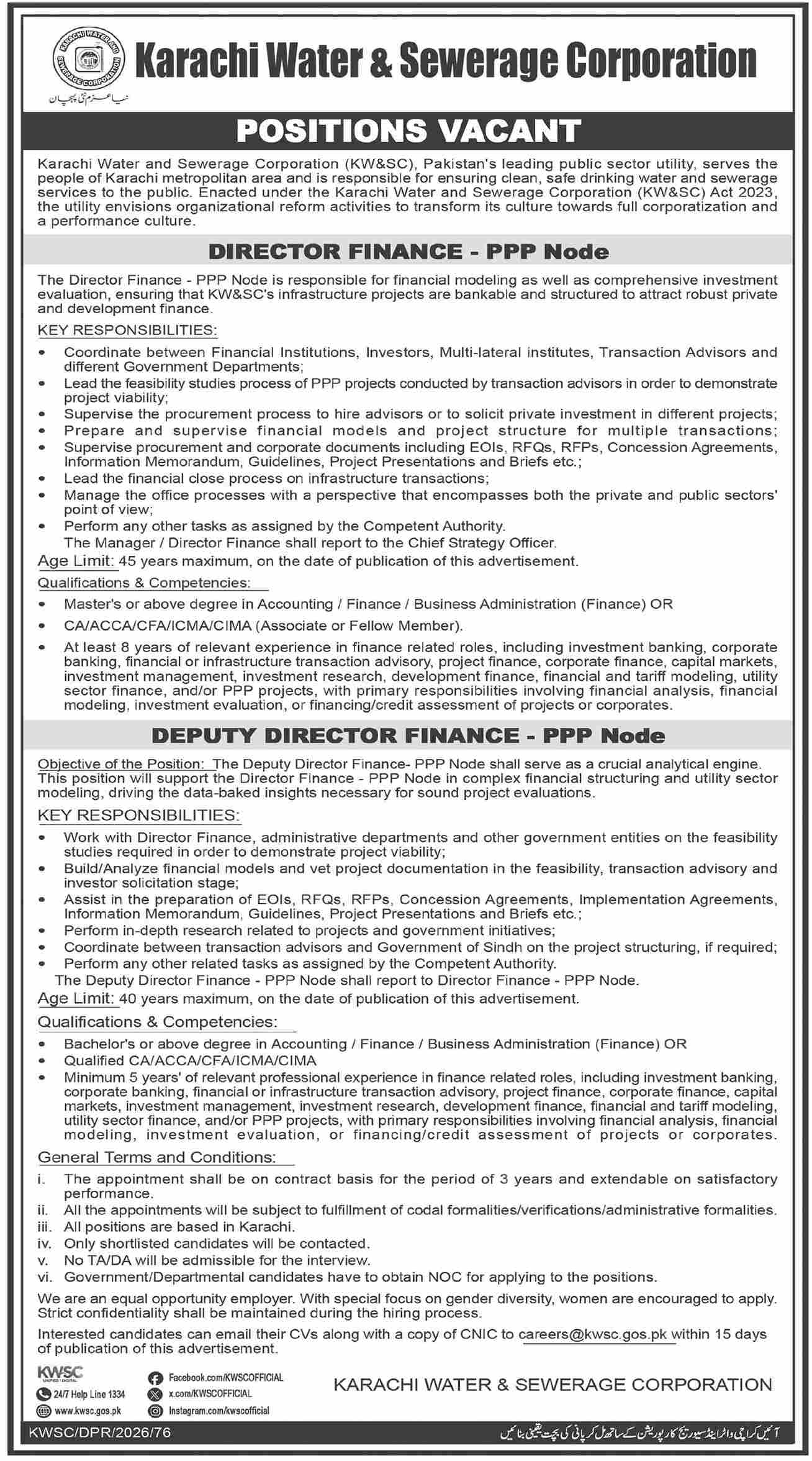 Karachi Water & Sewerage Corporation

نیا عزم نئی پہچان

POSITIONS VACANT

Karachi Water and Sewerage Corporation (KW&SC), Pakistan's leading public sector utility, serves the people of Karachi metropolitan area and is responsible for ensuring clean, safe drinking water and sewerage services to the public. Enacted under the Karachi Water and Sewerage Corporation (KW&SC) Act 2023, the utility envisions organizational reform activities to transform its culture towards full corporatization and a performance culture.

DIRECTOR FINANCE - PPP Node

The Director Finance - PPP Node is responsible for financial modeling as well as comprehensive investment evaluation, ensuring that KW&SC's infrastructure projects are bankable and structured to attract robust private and development finance.

KEY RESPONSIBILITIES:

• Coordinate between Financial Institutions, Investors, Multi-lateral institutes, Transaction Advisors and different Government Departments;
• Lead the feasibility studies process of PPP projects conducted by transaction advisors in order to demonstrate project viability;
• Supervise the procurement process to hire advisors or to solicit private investment in different projects;
• Prepare and supervise financial models and project structure for multiple transactions;
• Supervise procurement and corporate documents including EOIs, RFQs, RFPs, Concession Agreements, Information Memorandum, Guidelines, Project Presentations and Briefs etc.;
• Lead the financial close process on infrastructure transactions;
• Manage the office processes with a perspective that encompasses both the private and public sectors' point of view;
• Perform any other tasks as assigned by the Competent Authority.

The Manager / Director Finance shall report to the Chief Strategy Officer.

Age Limit: 45 years maximum, on the date of publication of this advertisement.

Qualifications & Competencies:

• Master's or above degree in Accounting / Finance / Business Administration (Finance) OR
• CA/ACCA/CFA/ICMA/CIMA (Associate or Fellow Member).
• At least 8 years of relevant experience in finance related roles, including investment banking, corporate banking, financial or infrastructure transaction advisory, project finance, corporate finance, capital markets, investment management, investment research, development finance, financial and tariff modeling, utility sector finance, and/or PPP projects, with primary responsibilities involving financial analysis, financial modeling, investment evaluation, or financing/credit assessment of projects or corporates.

DEPUTY DIRECTOR FINANCE - PPP Node

Objective of the Position: The Deputy Director Finance- PPP Node shall serve as a crucial analytical engine. This position will support the Director Finance - PPP Node in complex financial structuring and utility sector modeling, driving the data-baked insights necessary for sound project evaluations.

KEY RESPONSIBILITIES:

• Work with Director Finance, administrative departments and other government entities on the feasibility studies required in order to demonstrate project viability;
• Build/Analyze financial models and vet project documentation in the feasibility, transaction advisory and investor solicitation stage;
• Assist in the preparation of EOIs, RFQs, RFPs, Concession Agreements, Implementation Agreements, Information Memorandum, Guidelines, Project Presentations and Briefs etc.;
• Perform in-depth research related to projects and government initiatives;
• Coordinate between transaction advisors and Government of Sindh on the project structuring, if required;
• Perform any other related tasks as assigned by the Competent Authority.

The Deputy Director Finance - PPP Node shall report to Director Finance - PPP Node.

Age Limit: 40 years maximum, on the date of publication of this advertisement.

Qualifications & Competencies:

• Bachelor's or above degree in Accounting / Finance / Business Administration (Finance) OR
• Qualified CA/ACCA/CFA/ICMA/CIMA
• Minimum 5 years' of relevant professional experience in finance related roles, including investment banking, corporate banking, financial or infrastructure transaction advisory, project finance, corporate finance, capital markets, investment management, investment research, development finance, financial and tariff modeling, utility sector finance, and/or PPP projects, with primary responsibilities involving financial analysis, financial modeling, investment evaluation, or financing/credit assessment of projects or corporates.

General Terms and Conditions:

i. The appointment shall be on contract basis for the period of 3 years and extendable on satisfactory performance.
ii. All the appointments will be subject to fulfillment of codal formalities/verifications/administrative formalities.
iii. All positions are based in Karachi.
iv. Only shortlisted candidates will be contacted.
v. No TA/DA will be admissible for the interview.
vi. Government/Departmental candidates have to obtain NOC for applying to the positions.

We are an equal opportunity employer. With special focus on gender diversity, women are encouraged to apply. Strict confidentiality shall be maintained during the hiring process.

Interested candidates can email their CVs along with a copy of CNIC to careers@kwsc.gos.pk within 15 days of publication of this advertisement.

KWSC
24/7 Help Line 1334
www.kwsc.gos.pk
Facebook.com/KWSCOFFICIAL
x.com/KWSCOFFICIAL
Instagram.com/kwscofficial

KARACHI WATER & SEWERAGE CORPORATION

KWSC/DPR/2026/76

آئیں کراچی واٹر اینڈ سیوریج کارپوریشن کے ساتھ مل کر پانی کی بچت یقینی بنائیں